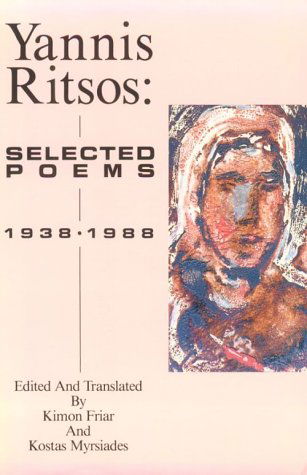 Yannis Ritsos:

SELECTED POEMS

1938·1988

Edited And Translated By Kimon Friar And Kostas Myrsiades